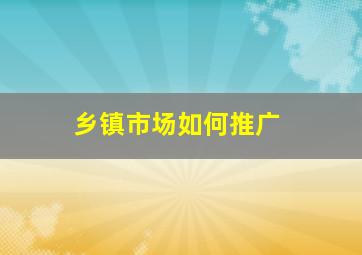 乡镇市场如何推广